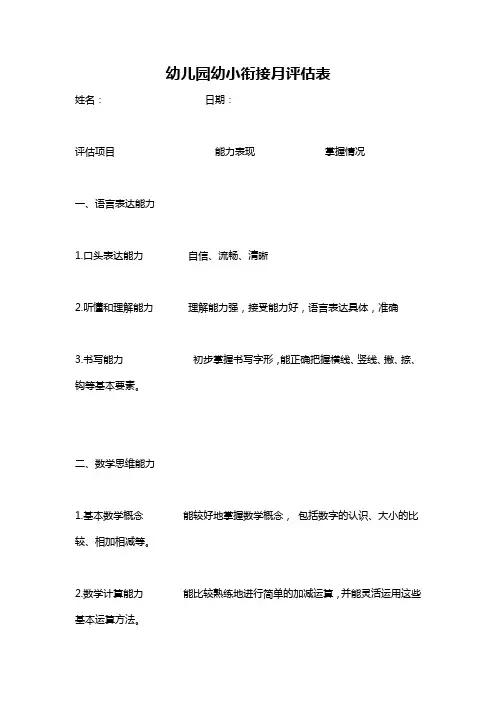 幼儿园幼小衔接月评估表

姓名：　　　　日期：

评估项目　　　　能力表现　　　　掌握情况

一、语言表达能力

1.口头表达能力　　　自信、流畅、清晰

2.听懂和理解能力　　　理解能力强，接受能力好，语言表达具体，准确

3.书写能力　　　　初步掌握书写字形，能正确把握横线、竖线、撇、捺、钩等基本要素。

二、数学思维能力

1.基本数学概念　　　能较好地掌握数学概念， 包括数字的认识、大小的比较、相加相减等。

2.数学计算能力　　　能比较熟练地进行简单的加减运算，并能灵活运用这些基本运算方法。